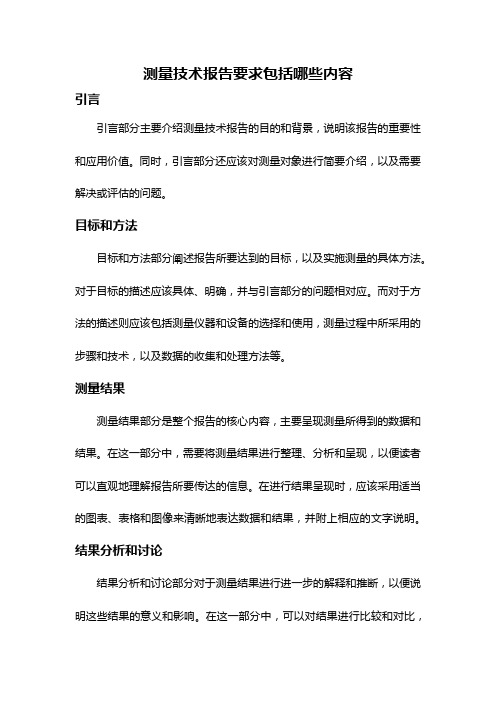 测量技术报告要求包括哪些内容

引言

引言部分主要介绍测量技术报告的目的和背景，说明该报告的重要性和应用价值。同时，引言部分还应该对测量对象进行简要介绍，以及需要解决或评估的问题。

目标和方法

目标和方法部分阐述报告所要达到的目标，以及实施测量的具体方法。对于目标的描述应该具体、明确，并与引言部分的问题相对应。而对于方法的描述则应该包括测量仪器和设备的选择和使用，测量过程中所采用的步骤和技术，以及数据的收集和处理方法等。

测量结果

测量结果部分是整个报告的核心内容，主要呈现测量所得到的数据和结果。在这一部分中，需要将测量结果进行整理、分析和呈现，以便读者可以直观地理解报告所要传达的信息。在进行结果呈现时，应该采用适当的图表、表格和图像来清晰地表达数据和结果，并附上相应的文字说明。

结果分析和讨论

结果分析和讨论部分对于测量结果进行进一步的解释和推断，以便说明这些结果的意义和影响。在这一部分中，可以对结果进行比较和对比，